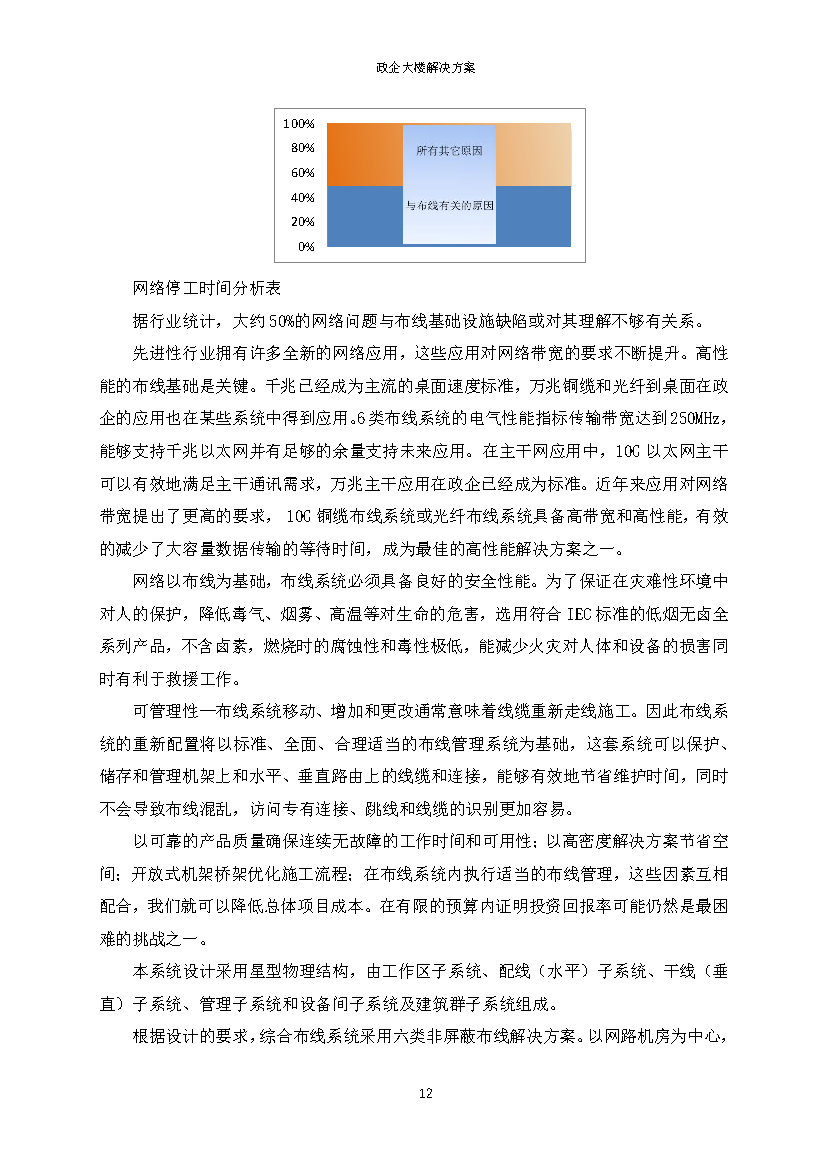 政企大楼解决方案

100%
80%
60%
40%
20%
0%
所有其它原因
与布线有关的原因

网络停工时间分析表

据行业统计，大约50%的网络问题与布线基础设施缺陷或对其理解不够有关系。

先进性行业拥有许多全新的网络应用，这些应用对网络带宽的要求不断提升。高性能的布线基础是关键。千兆已经成为主流的桌面速度标准，万兆铜缆和光纤到桌面在政企的应用也在某些系统中得到应用。6类布线系统的电气性能指标传输带宽达到250MHz，能够支持千兆以太网并有足够的余量支持未来应用。在主干网应用中，10G以太网主干可以有效地满足主干通讯需求，万兆主干应用在政企已经成为标准。近年来应用对网络带宽提出了更高的要求，10G铜缆布线系统或光纤布线系统具备高带宽和高性能，有效的减少了大容量数据传输的等待时间，成为最佳的高性能解决方案之一。

网络以布线为基础，布线系统必须具备良好的安全性能。为了保证在灾难性环境中对人的保护，降低毒气、烟雾、高温等对生命的危害，选用符合IEC标准的低烟无卤全系列产品，不含卤素，燃烧时的腐蚀性和毒性极低，能减少火灾对人体和设备的损害同时有利于救援工作。

可管理性—布线系统移动、增加和更改通常意味着线缆重新走线施工。因此布线系统的重新配置将以标准、全面、合理适当的布线管理系统为基础，这套系统可以保护、储存和管理机架上和水平、垂直路由上的线缆和连接，能够有效地节省维护时间，同时不会导致布线混乱，访问专有连接、跳线和线缆的识别更加容易。

以可靠的产品质量确保连续无故障的工作时间和可用性；以高密度解决方案节省空间；开放式机架桥架优化施工流程；在布线系统内执行适当的布线管理，这些因素互相配合，我们就可以降低总体项目成本。在有限的预算内证明投资回报率可能仍然是最困难的挑战之一。

本系统设计采用星型物理结构，由工作区子系统、配线（水平）子系统、干线（垂直）子系统、管理子系统和设备间子系统及建筑群子系统组成。

根据设计的要求，综合布线系统采用六类非屏蔽布线解决方案。以网路机房为中心，

12